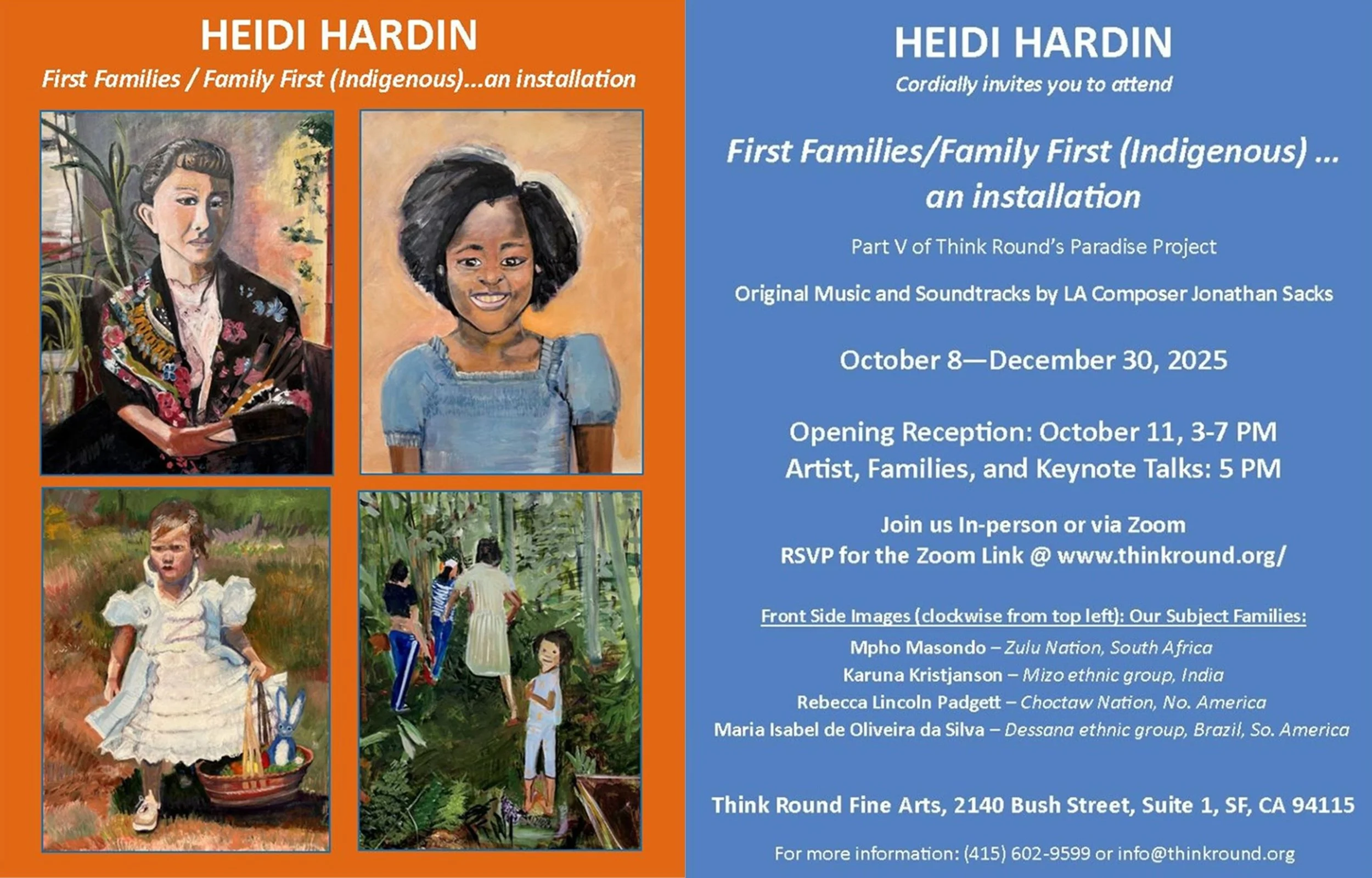 HEIDI HARDIN

First Families / Family First (Indigenous)...an installation

HEIDI HARDIN

Cordially invites you to attend

First Families/Family First (Indigenous) ... an installation

Part V of Think Round's Paradise Project

Original Music and Soundtracks by LA Composer Jonathan Sacks

October 8—December 30, 2025

Opening Reception: October 11, 3-7 PM
Artist, Families, and Keynote Talks: 5 PM

Join us In-person or via Zoom
RSVP for the Zoom Link @ www.thinkround.org/

Front Side Images (clockwise from top left): Our Subject Families:
Mpho Masondo – Zulu Nation, South Africa
Karuna Kristjanson – Mizo ethnic group, India
Rebecca Lincoln Padgett – Choctaw Nation, No. America
Maria Isabel de Oliveira da Silva – Dessana ethnic group, Brazil, So. America

Think Round Fine Arts, 2140 Bush Street, Suite 1, SF, CA 94115

For more information: (415) 602-9599 or info@thinkround.org